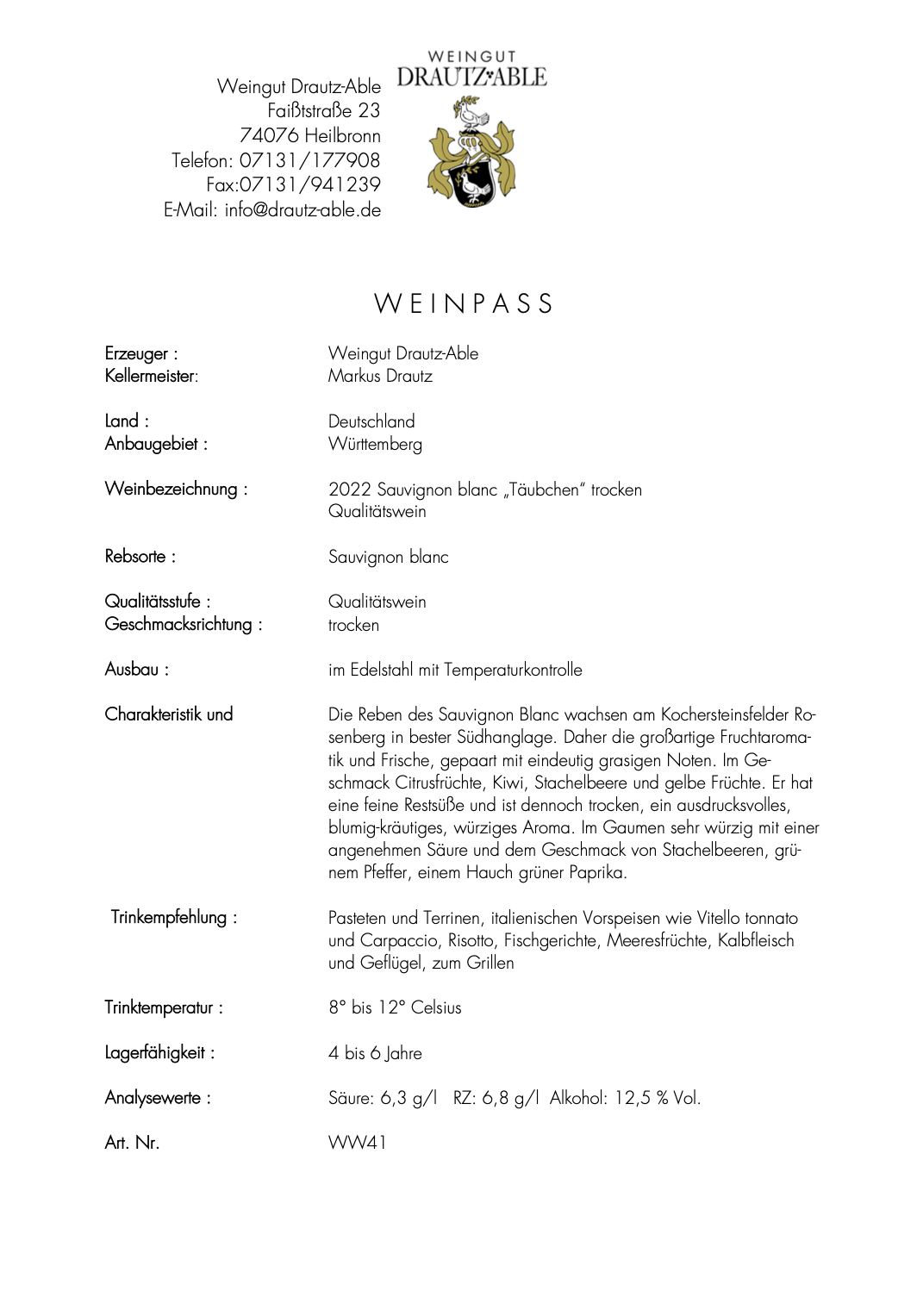 Weingut Drautz-Able
Faißtstraße 23
74076 Heilbronn
Telefon: 07131/177908
Fax:07131/941239
E-Mail: info@drautz-able.de

WEINGUT
DRAUTZ·ABLE

WEINPASS

Erzeuger : Weingut Drautz-Able
Kellermeister: Markus Drautz

Land : Deutschland
Anbaugebiet : Württemberg

Weinbezeichnung : 2022 Sauvignon blanc „Täubchen" trocken Qualitätswein

Rebsorte : Sauvignon blanc

Qualitätsstufe : Qualitätswein
Geschmacksrichtung : trocken

Ausbau : im Edelstahl mit Temperaturkontrolle

Charakteristik und

Die Reben des Sauvignon Blanc wachsen am Kochersteinsfelder Rosenberg in bester Südhanglage. Daher die großartige Fruchtaromatik und Frische, gepaart mit eindeutig grasigen Noten. Im Geschmack Citrusfrüchte, Kiwi, Stachelbeere und gelbe Früchte. Er hat eine feine Restsüße und ist dennoch trocken, ein ausdrucksvolles, blumig-kräutiges, würziges Aroma. Im Gaumen sehr würzig mit einer angenehmen Säure und dem Geschmack von Stachelbeeren, grünem Pfeffer, einem Hauch grüner Paprika.

Trinkempfehlung : Pasteten und Terrinen, italienischen Vorspeisen wie Vitello tonnato und Carpaccio, Risotto, Fischgerichte, Meeresfrüchte, Kalbfleisch und Geflügel, zum Grillen

Trinktemperatur : 8° bis 12° Celsius

Lagerfähigkeit : 4 bis 6 Jahre

Analysewerte : Säure: 6,3 g/l RZ: 6,8 g/l Alkohol: 12,5 % Vol.

Art. Nr. WW41